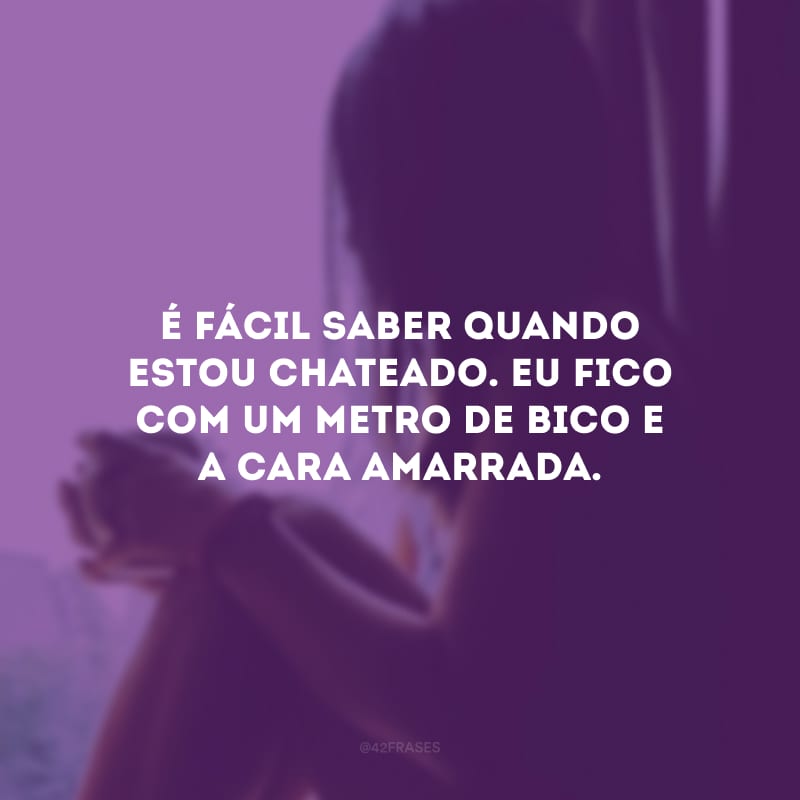 É FÁCIL SABER QUANDO ESTOU CHATEADO. EU FICO COM UM METRO DE BICO E A CARA AMARRADA.

@42FRASES